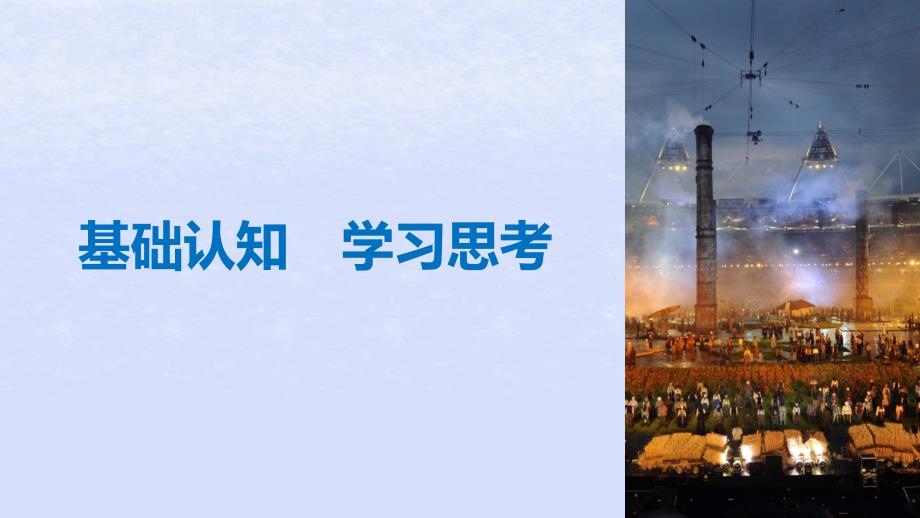 基础认知　学习思考